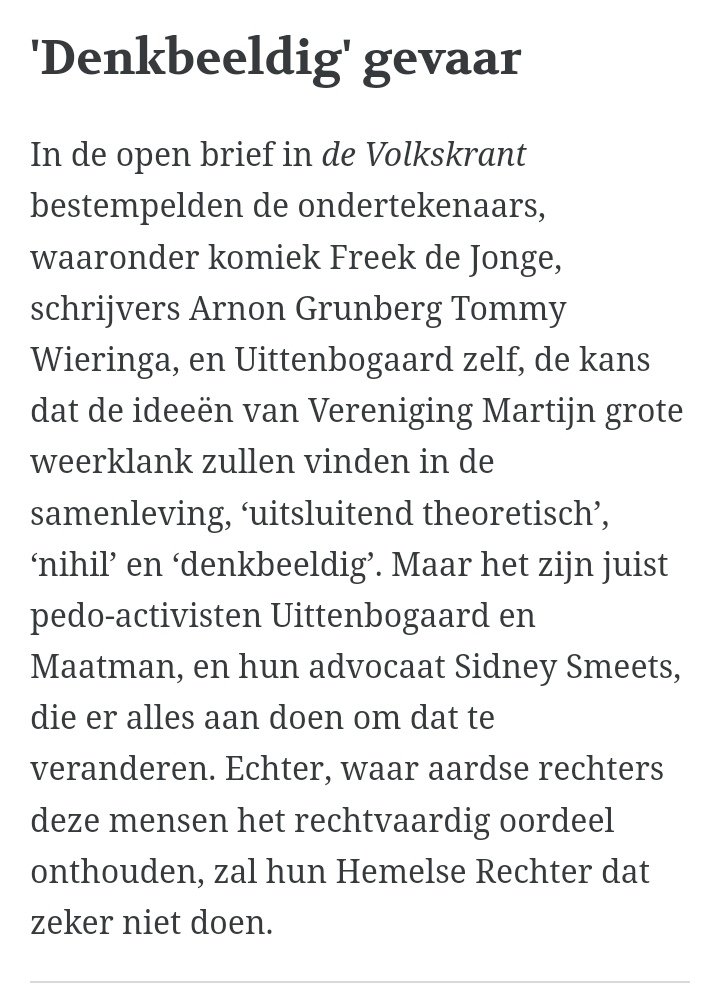 'Denkbeeldig' gevaar

In de open brief in de Volkskrant bestempelden de ondertekenaars, waaronder komiek Freek de Jonge, schrijvers Arnon Grunberg Tommy Wieringa, en Uittenbogaard zelf, de kans dat de ideeën van Vereniging Martijn grote weerklank zullen vinden in de samenleving, ‘uitsluitend theoretisch’, ‘nihil’ en ‘denkbeeldig’. Maar het zijn juist pedo-activisten Uittenbogaard en Maatman, en hun advocaat Sidney Smeets, die er alles aan doen om dat te veranderen. Echter, waar aardse rechters deze mensen het rechtvaardig oordeel onthouden, zal hun Hemelse Rechter dat zeker niet doen.